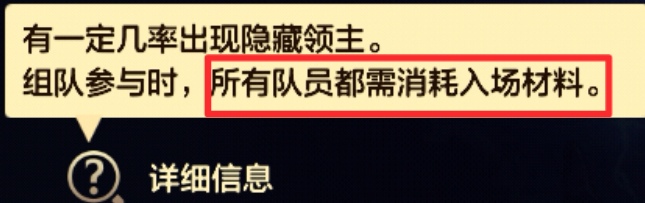 有一定几率出现隐藏领主。
组队参与时，所有队员都需消耗入场材料。

?
详细信息